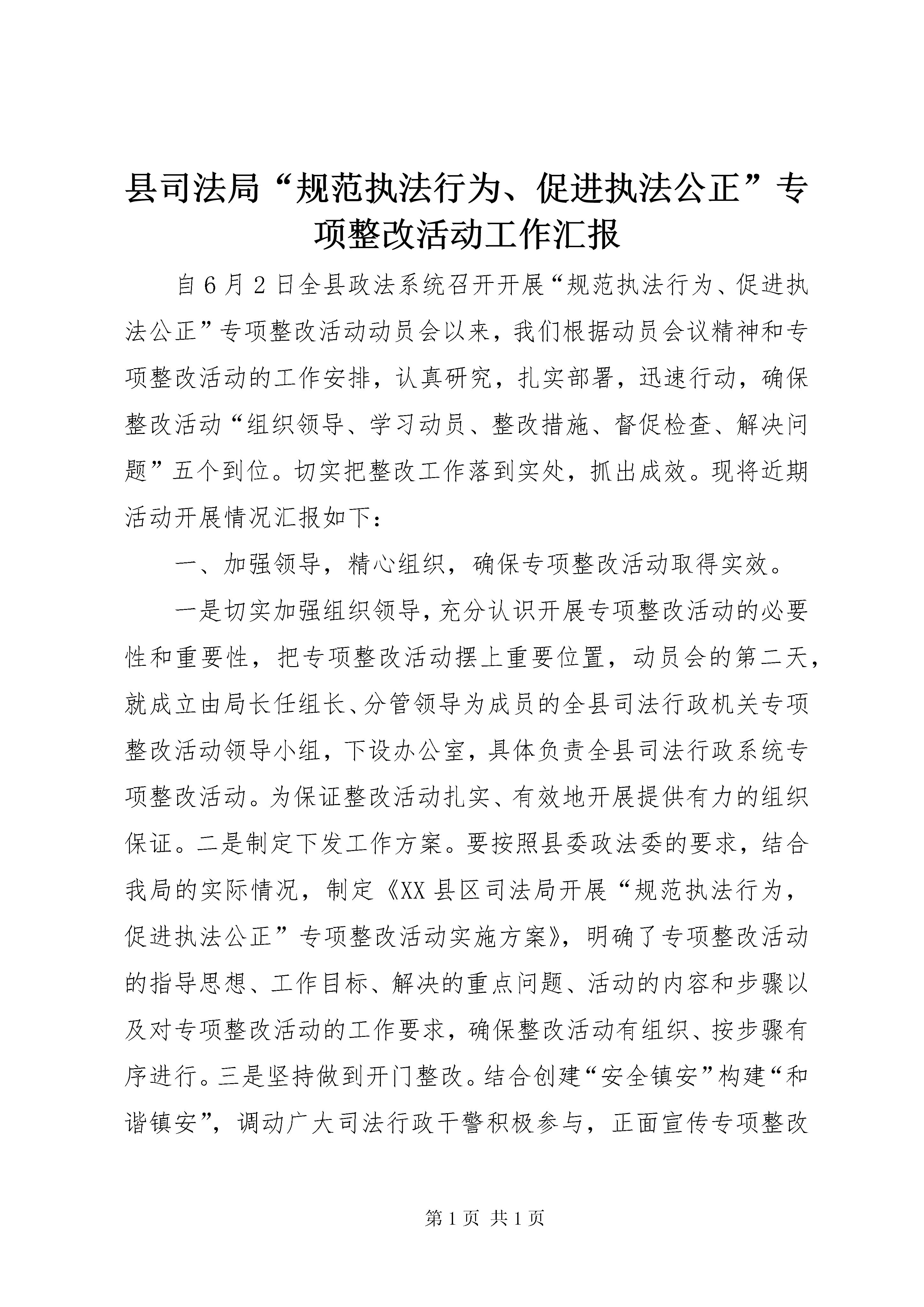 县司法局“规范执法行为、促进执法公正”专项整改活动工作汇报

自6月2日全县政法系统召开开展“规范执法行为、促进执法公正”专项整改活动动员会以来，我们根据动员会议精神和专项整改活动的工作安排，认真研究，扎实部署，迅速行动，确保整改活动“组织领导、学习动员、整改措施、督促检查、解决问题”五个到位。切实把整改工作落到实处，抓出成效。现将近期活动开展情况汇报如下：

一、加强领导，精心组织，确保专项整改活动取得实效。

一是切实加强组织领导，充分认识开展专项整改活动的必要性和重要性，把专项整改活动摆上重要位置，动员会的第二天，就成立由局长任组长、分管领导为成员的全县司法行政机关专项整改活动领导小组，下设办公室，具体负责全县司法行政系统专项整改活动。为保证整改活动扎实、有效地开展提供有力的组织保证。二是制定下发工作方案。要按照县委政法委的要求，结合我局的实际情况，制定《XX县区司法局开展“规范执法行为，促进执法公正”专项整改活动实施方案》，明确了专项整改活动的指导思想、工作目标、解决的重点问题、活动的内容和步骤以及对专项整改活动的工作要求，确保整改活动有组织、按步骤有序进行。三是坚持做到开门整改。结合创建“安全镇安”构建“和谐镇安”，调动广大司法行政干警积极参与，正面宣传专项整改

第1页 共1页